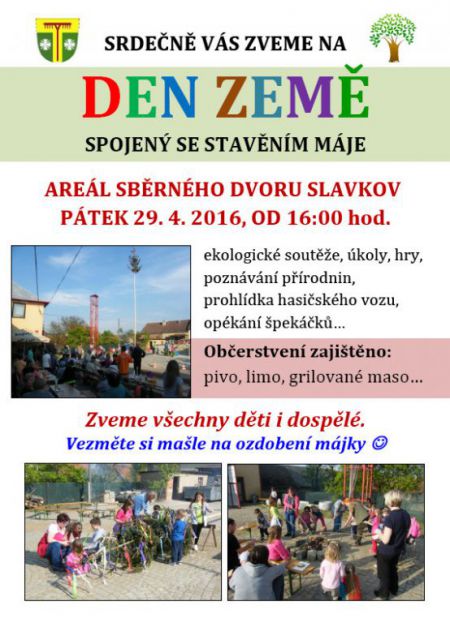 SRDEČNĚ VÁS ZVEME NA

DEN ZEMĚ

SPOJENÝ SE STAVĚNÍM MÁJE

AREÁL SBĚRNÉHO DVORU SLAVKOV
PÁTEK 29. 4. 2016, OD 16:00 hod.

ekologické soutěže, úkoly, hry, poznávání přírodnin, prohlídka hasičského vozu, opékání špekáčků…

Občerstvení zajištěno:
pivo, limo, grilované maso…

Zveme všechny děti i dospělé.
Vezměte si mašle na ozdobení májky ☺